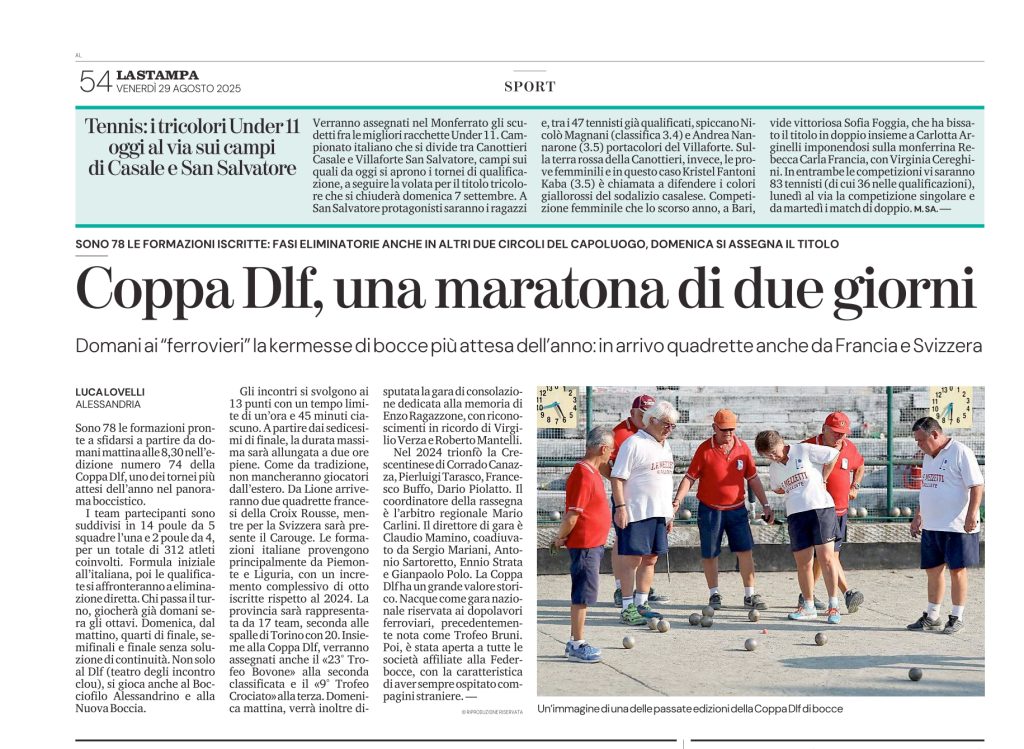 AL

54 LA STAMPA
VENERDÌ 29 AGOSTO 2025

SPORT

Tennis: i tricolori Under 11 oggi al via sui campi di Casale e San Salvatore

Verranno assegnati nel Monferrato gli scudetti fra le migliori racchette Under 11. Campionato italiano che si divide tra Canottieri Casale e Villaforte San Salvatore, campi sui quali da oggi si aprono i tornei di qualificazione, a seguire la volata per il titolo tricolore che si chiuderà domenica 7 settembre. A San Salvatore protagonisti saranno i ragazzi e, tra i 47 tennisti già qualificati, spiccano Nicolò Magnani (classifica 3.4) e Andrea Nannarone (3.5) portacolori del Villaforte. Sulla terra rossa della Canottieri, invece, le prove femminili e in questo caso Kristel Fantoni Kaba (3.5) è chiamata a difendere i colori giallorossi del sodalizio casalese. Competizione femminile che lo scorso anno, a Bari, vide vittoriosa Sofia Foggia, che ha bissato il titolo in doppio insieme a Carlotta Arginelli imponendosi sulla monferrina Rebecca Carla Francia, con Virginia Cereghini. In entrambe le competizioni vi saranno 83 tennisti (di cui 36 nelle qualificazioni), lunedì al via la competizione singolare e da martedì i match di doppio. M. SA. —

SONO 78 LE FORMAZIONI ISCRITTE: FASI ELIMINATORIE ANCHE IN ALTRI DUE CIRCOLI DEL CAPOLUOGO, DOMENICA SI ASSEGNA IL TITOLO

Coppa Dlf, una maratona di due giorni

Domani ai "ferrovieri" la kermesse di bocce più attesa dell'anno: in arrivo quadrette anche da Francia e Svizzera

LUCA LOVELLI
ALESSANDRIA

Sono 78 le formazioni pronte a sfidarsi a partire da domani mattina alle 8,30 nell'edizione numero 74 della Coppa Dlf, uno dei tornei più attesi dell'anno nel panorama boccistico.

I team partecipanti sono suddivisi in 14 poule da 5 squadre l'una e 2 poule da 4, per un totale di 312 atleti coinvolti. Formula iniziale all'italiana, poi le qualificate si affronteranno a eliminazione diretta. Chi passa il turno, giocherà già domani sera gli ottavi. Domenica, dal mattino, quarti di finale, semifinali e finale senza soluzione di continuità. Non solo al Dlf (teatro degli incontro clou), si gioca anche al Bocciofilo Alessandrino e alla Nuova Boccia.

Gli incontri si svolgono ai 13 punti con un tempo limite di un'ora e 45 minuti ciascuno. A partire dai sedicesimi di finale, la durata massima sarà allungata a due ore piene. Come da tradizione, non mancheranno giocatori dall'estero. Da Lione arriveranno due quadrette francesi della Croix Rousse, mentre per la Svizzera sarà presente il Carouge. Le formazioni italiane provengono principalmente da Piemonte e Liguria, con un incremento complessivo di otto iscritte rispetto al 2024. La provincia sarà rappresentata da 17 team, seconda alle spalle di Torino con 20. Insieme alla Coppa Dlf, verranno assegnati anche il «23° Trofeo Bovone» alla seconda classificata e il «9° Trofeo Crociato» alla terza. Domenica mattina, verrà inoltre disputata la gara di consolazione dedicata alla memoria di Enzo Ragazzone, con riconoscimenti in ricordo di Virgilio Verza e Roberto Mantelli.

Nel 2024 trionfò la Crescentinese di Corrado Canazza, Pierluigi Tarasco, Francesco Buffo, Dario Piolatto. Il coordinatore della rassegna è l'arbitro regionale Mario Carlini. Il direttore di gara è Claudio Mamino, coadiuvato da Sergio Mariani, Antonio Sartoretto, Ennio Strata e Gianpaolo Polo. La Coppa Dlf ha un grande valore storico. Nacque come gara nazionale riservata ai dopolavori ferroviari, precedentemente nota come Trofeo Bruni. Poi, è stata aperta a tutte le società affiliate alla Federbocce, con la caratteristica di aver sempre ospitato compagini straniere. —

© RIPRODUZIONE RISERVATA

Un'immagine di una delle passate edizioni della Coppa Dlf di bocce